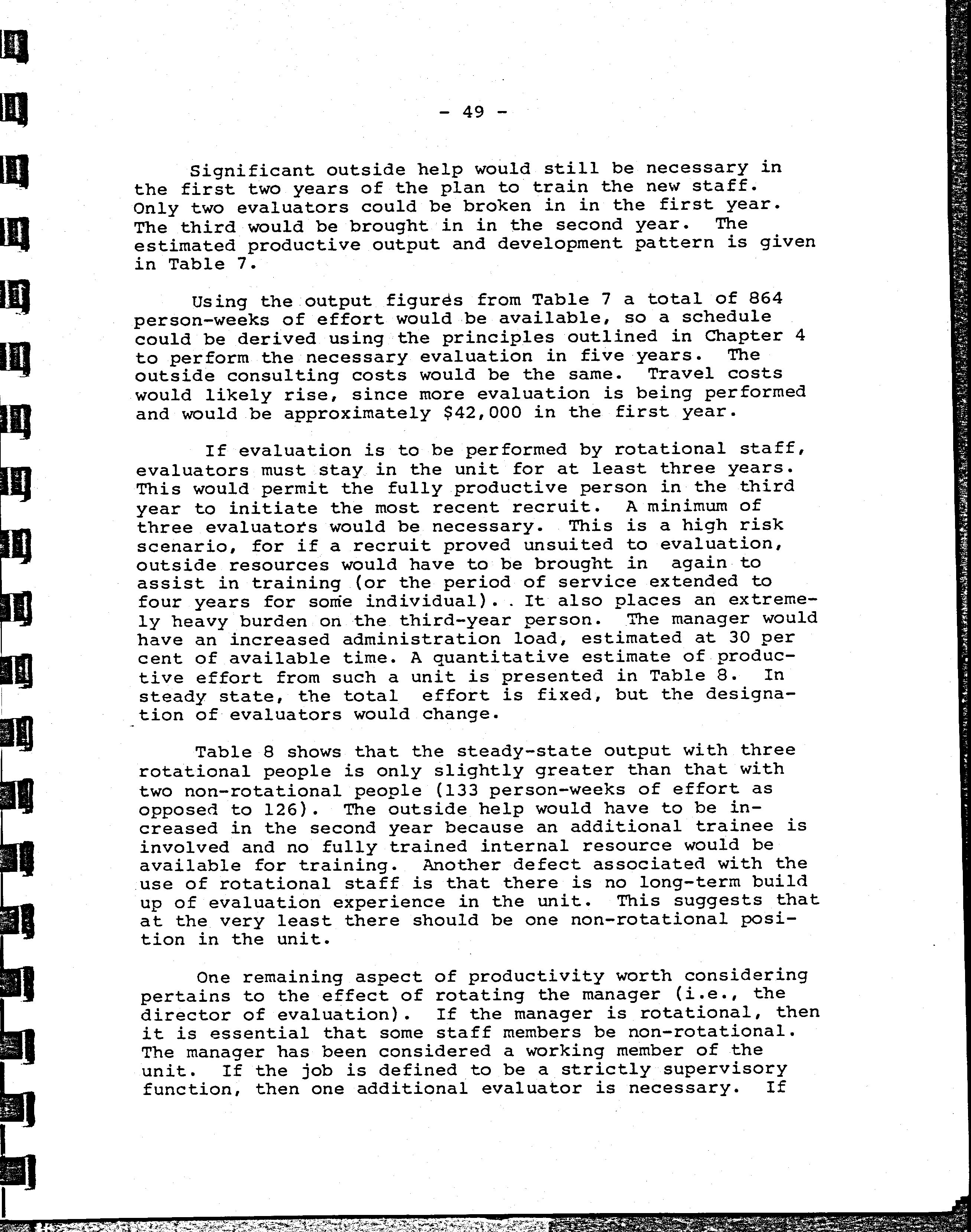 - 49 -

Significant outside help would still be necessary in the first two years of the plan to train the new staff. Only two evaluators could be broken in in the first year. The third would be brought in in the second year. The estimated productive output and development pattern is given in Table 7.

Using the output figures from Table 7 a total of 864 person-weeks of effort would be available, so a schedule could be derived using the principles outlined in Chapter 4 to perform the necessary evaluation in five years. The outside consulting costs would be the same. Travel costs would likely rise, since more evaluation is being performed and would be approximately $42,000 in the first year.

If evaluation is to be performed by rotational staff, evaluators must stay in the unit for at least three years. This would permit the fully productive person in the third year to initiate the most recent recruit. A minimum of three evaluators would be necessary. This is a high risk scenario, for if a recruit proved unsuited to evaluation, outside resources would have to be brought in again to assist in training (or the period of service extended to four years for some individual). It also places an extremely heavy burden on the third-year person. The manager would have an increased administration load, estimated at 30 per cent of available time. A quantitative estimate of productive effort from such a unit is presented in Table 8. In steady state, the total effort is fixed, but the designation of evaluators would change.

Table 8 shows that the steady-state output with three rotational people is only slightly greater than that with two non-rotational people (133 person-weeks of effort as opposed to 126). The outside help would have to be increased in the second year because an additional trainee is involved and no fully trained internal resource would be available for training. Another defect associated with the use of rotational staff is that there is no long-term build up of evaluation experience in the unit. This suggests that at the very least there should be one non-rotational position in the unit.

One remaining aspect of productivity worth considering pertains to the effect of rotating the manager (i.e., the director of evaluation). If the manager is rotational, then it is essential that some staff members be non-rotational. The manager has been considered a working member of the unit. If the job is defined to be a strictly supervisory function, then one additional evaluator is necessary. If